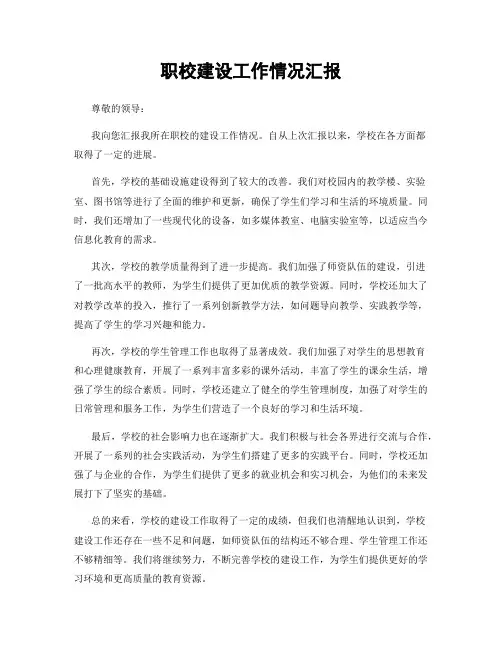 职校建设工作情况汇报

尊敬的领导：

我向您汇报我所在职校的建设工作情况。自从上次汇报以来，学校在各方面都取得了一定的进展。

首先，学校的基础设施建设得到了较大的改善。我们对校园内的教学楼、实验室、图书馆等进行了全面的维护和更新，确保了学生们学习和生活的环境质量。同时，我们还增加了一些现代化的设备，如多媒体教室、电脑实验室等，以适应当今信息化教育的需求。

其次，学校的教学质量得到了进一步提高。我们加强了师资队伍的建设，引进了一批高水平的教师，为学生们提供了更加优质的教学资源。同时，学校还加大了对教学改革的投入，推行了一系列创新教学方法，如问题导向教学、实践教学等，提高了学生的学习兴趣和能力。

再次，学校的学生管理工作也取得了显著成效。我们加强了对学生的思想教育和心理健康教育，开展了一系列丰富多彩的课外活动，丰富了学生的课余生活，增强了学生的综合素质。同时，学校还建立了健全的学生管理制度，加强了对学生的日常管理和服务工作，为学生们营造了一个良好的学习和生活环境。

最后，学校的社会影响力也在逐渐扩大。我们积极与社会各界进行交流与合作，开展了一系列的社会实践活动，为学生们搭建了更多的实践平台。同时，学校还加强了与企业的合作，为学生们提供了更多的就业机会和实习机会，为他们的未来发展打下了坚实的基础。

总的来看，学校的建设工作取得了一定的成绩，但我们也清醒地认识到，学校建设工作还存在一些不足和问题，如师资队伍的结构还不够合理、学生管理工作还不够精细等。我们将继续努力，不断完善学校的建设工作，为学生们提供更好的学习环境和更高质量的教育资源。